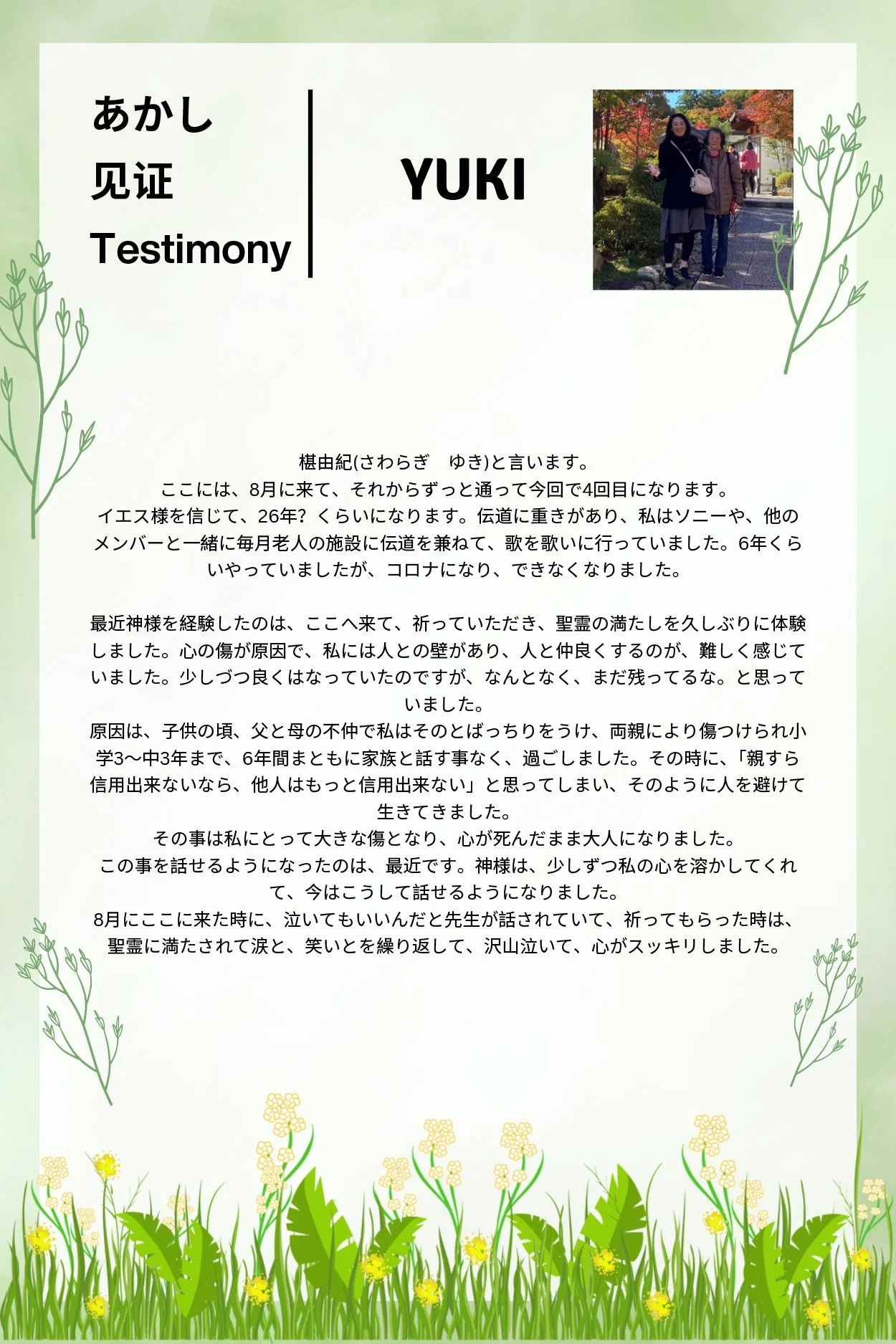 あかし
见证
Testimony

YUKI

椹由紀(さわらぎ　ゆき)と言います。
ここには、8月に来て、それからずっと通って今回で4回目になります。
イエス様を信じて、26年？くらいになります。伝道に重きがあり、私はソニーや、他のメンバーと一緒に毎月老人の施設に伝道を兼ねて、歌を歌いに行っていました。6年くらいやっていましたが、コロナになり、できなくなりました。

最近神様を経験したのは、ここへ来て、祈っていただき、聖霊の満たしを久しぶりに体験しました。心の傷が原因で、私には人との壁があり、人と仲良くするのが、難しく感じていました。少しづつ良くはなっていたのですが、なんとなく、まだ残ってるな。と思っていました。
原因は、子供の頃、父と母の不仲で私はそのとばっちりをうけ、両親により傷つけられ小学3〜中3年まで、6年間まともに家族と話す事なく、過ごしました。その時に、「親すら信用出来ないなら、他人はもっと信用出来ない」と思ってしまい、そのように人を避けて生きてきました。
その事は私にとって大きな傷となり、心が死んだまま大人になりました。
この事を話せるようになったのは、最近です。神様は、少しずつ私の心を溶かしてくれて、今はこうして話せるようになりました。
8月にここに来た時に、泣いてもいいんだと先生が話されていて、祈ってもらった時は、聖霊に満たされて涙と、笑いとを繰り返して、沢山泣いて、心がスッキリしました。